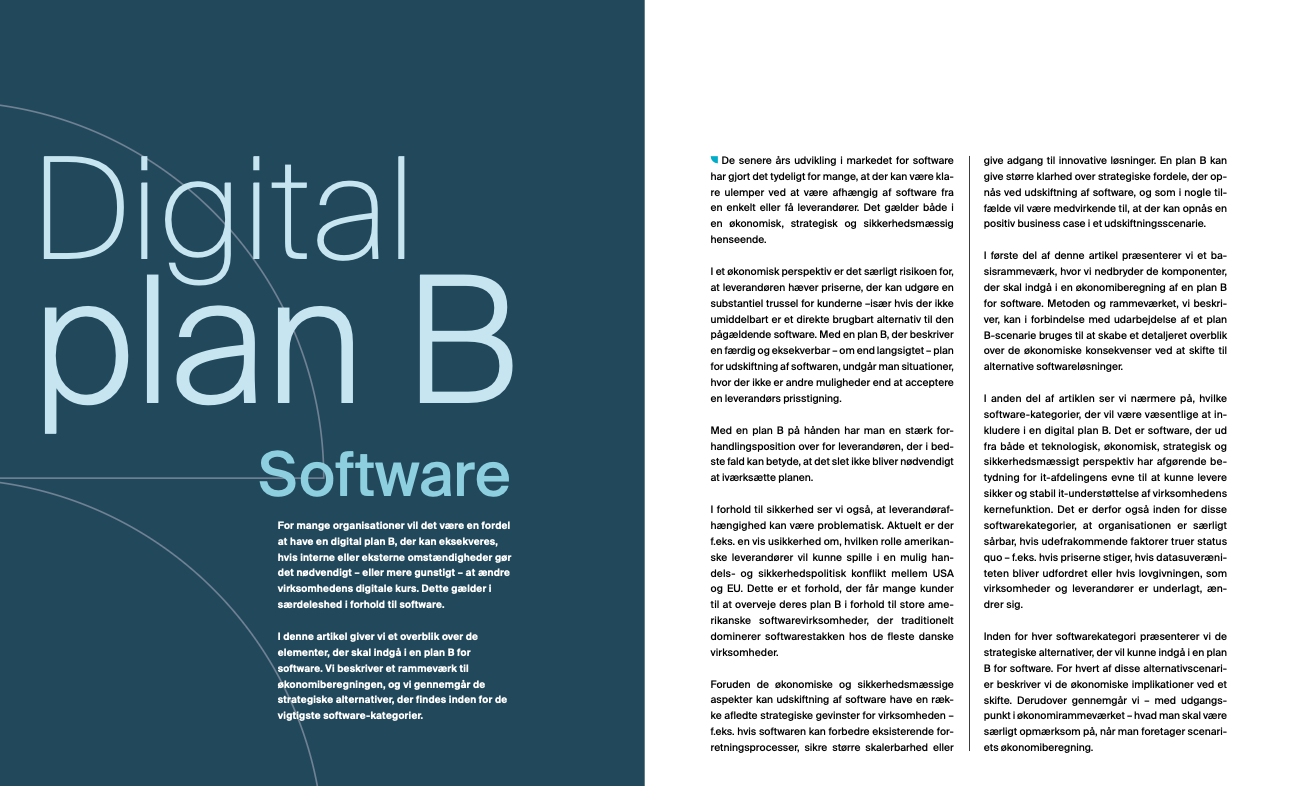 Digital plan B

Software

For mange organisationer vil det være en fordel at have en digital plan B, der kan eksekveres, hvis interne eller eksterne omstændigheder gør det nødvendigt – eller mere gunstigt – at ændre virksomhedens digitale kurs. Dette gælder i særdeleshed i forhold til software.

I denne artikel giver vi et overblik over de elementer, der skal indgå i en plan B for software. Vi beskriver et rammeværk til økonomiberegningen, og vi gennemgår de strategiske alternativer, der findes inden for de vigtigste software-kategorier.

De senere års udvikling i markedet for software har gjort det tydeligt for mange, at der kan være klare ulemper ved at være afhængig af software fra en enkelt eller få leverandører. Det gælder både i en økonomisk, strategisk og sikkerhedsmæssig henseende.

I et økonomisk perspektiv er det særligt risikoen for, at leverandøren hæver priserne, der kan udgøre en substantiel trussel for kunderne –især hvis der ikke umiddelbart er et direkte brugbart alternativ til den pågældende software. Med en plan B, der beskriver en færdig og eksekverbar – om end langsigtet – plan for udskiftning af softwaren, undgår man situationer, hvor der ikke er andre muligheder end at acceptere en leverandørs prisstigning.

Med en plan B på hånden har man en stærk forhandlingsposition over for leverandøren, der i bedste fald kan betyde, at det slet ikke bliver nødvendigt at iværksætte planen.

I forhold til sikkerhed ser vi også, at leverandørafhængighed kan være problematisk. Aktuelt er der f.eks. en vis usikkerhed om, hvilken rolle amerikanske leverandører vil kunne spille i en mulig handels- og sikkerhedspolitisk konflikt mellem USA og EU. Dette er et forhold, der får mange kunder til at overveje deres plan B i forhold til store amerikanske softwarevirksomheder, der traditionelt dominerer softwarestakken hos de fleste danske virksomheder.

Foruden de økonomiske og sikkerhedsmæssige aspekter kan udskiftning af software have en række afledte strategiske gevinster for virksomheden – f.eks. hvis softwaren kan forbedre eksisterende forretningsprocesser, sikre større skalerbarhed eller give adgang til innovative løsninger. En plan B kan give større klarhed over strategiske fordele, der opnås ved udskiftning af software, og som i nogle tilfælde vil være medvirkende til, at der kan opnås en positiv business case i et udskiftningsscenarie.

I første del af denne artikel præsenterer vi et basisrammeværk, hvor vi nedbryder de komponenter, der skal indgå i en økonomiberegning af en plan B for software. Metoden og rammeværket, vi beskriver, kan i forbindelse med udarbejdelse af et plan B-scenarie bruges til at skabe et detaljeret overblik over de økonomiske konsekvenser ved at skifte til alternative softwareløsninger.

I anden del af artiklen ser vi nærmere på, hvilke software-kategorier, der vil være væsentlige at inkludere i en digital plan B. Det er software, der ud fra både et teknologisk, økonomisk, strategisk og sikkerhedsmæssigt perspektiv har afgørende betydning for it-afdelingens evne til at kunne levere sikker og stabil it-understøttelse af virksomhedens kernefunktion. Det er derfor også inden for disse softwarekategorier, at organisationen er særligt sårbar, hvis udefrakommende faktorer truer status quo – f.eks. hvis priserne stiger, hvis datasuveræniteten bliver udfordret eller hvis lovgivningen, som virksomheder og leverandører er underlagt, ændrer sig.

Inden for hver softwarekategori præsenterer vi de strategiske alternativer, der vil kunne indgå i en plan B for software. For hvert af disse alternativscenarier beskriver vi de økonomiske implikationer ved et skifte. Derudover gennemgår vi – med udgangspunkt i økonomirammeværket – hvad man skal være særligt opmærksom på, når man foretager scenariets økonomiberegning.